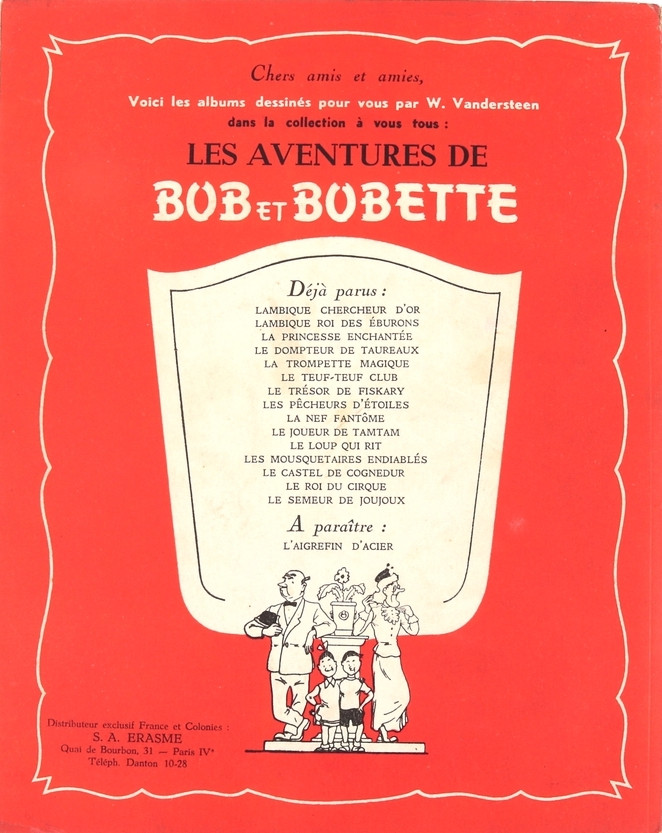 Chers amis et amies,

Voici les albums dessinés pour vous par W. Vandersteen dans la collection à vous tous :

LES AVENTURES DE

BOB ET BOBETTE

Déjà parus :

LAMBIQUE CHERCHEUR D'OR
LAMBIQUE ROI DES ÉBURONS
LA PRINCESSE ENCHANTÉE
LE DOMPTEUR DE TAUREAUX
LA TROMPETTE MAGIQUE
LE TEUF-TEUF CLUB
LE TRÉSOR DE FISKARY
LES PÊCHEURS D'ÉTOILES
LA NEF FANTÔME
LE JOUEUR DE TAMTAM
LE LOUP QUI RIT
LES MOUSQUETAIRES ENDIABLÉS
LE CASTEL DE COGNEDUR
LE ROI DU CIRQUE
LE SEMEUR DE JOUJOUX

A paraître :

L'AIGREFIN D'ACIER

Distributeur exclusif France et Colonies :
S. A. ERASME
Quai de Bourbon, 31 — Paris IVe
Téléph. Danton 10-28